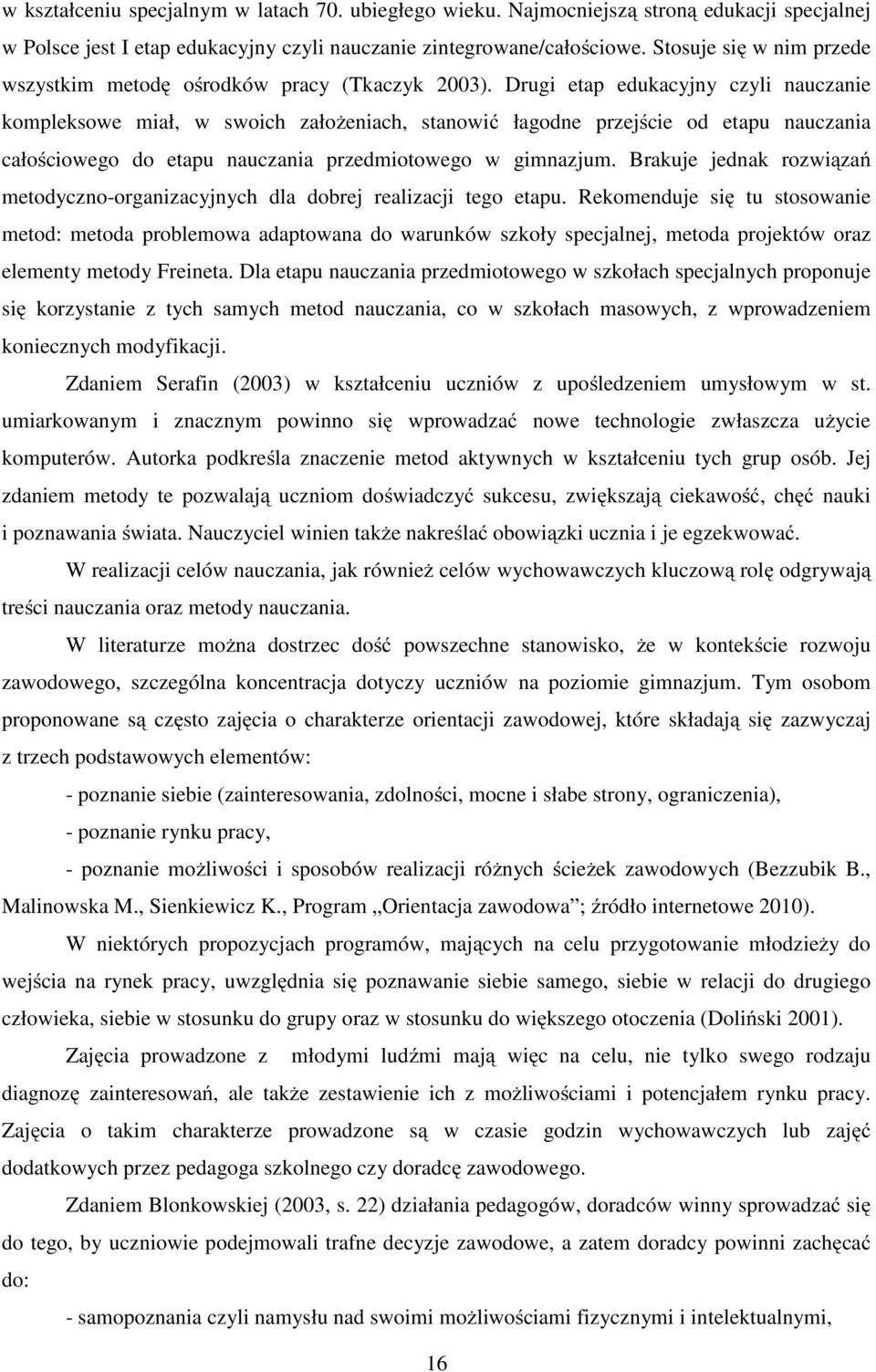 w kształceniu specjalnym w latach 70. ubiegłego wieku. Najmocniejszą stroną edukacji specjalnej w Polsce jest I etap edukacyjny czyli nauczanie zintegrowane/całościowe. Stosuje się w nim przede wszystkim metodę ośrodków pracy (Tkaczyk 2003). Drugi etap edukacyjny czyli nauczanie kompleksowe miał, w swoich założeniach, stanowić łagodne przejście od etapu nauczania całościowego do etapu nauczania przedmiotowego w gimnazjum. Brakuje jednak rozwiązań metodyczno-organizacyjnych dla dobrej realizacji tego etapu. Rekomenduje się tu stosowanie metod: metoda problemowa adaptowana do warunków szkoły specjalnej, metoda projektów oraz elementy metody Freineta. Dla etapu nauczania przedmiotowego w szkołach specjalnych proponuje się korzystanie z tych samych metod nauczania, co w szkołach masowych, z wprowadzeniem koniecznych modyfikacji.

Zdaniem Serafin (2003) w kształceniu uczniów z upośledzeniem umysłowym w st. umiarkowanym i znacznym powinno się wprowadzać nowe technologie zwłaszcza użycie komputerów. Autorka podkreśla znaczenie metod aktywnych w kształceniu tych grup osób. Jej zdaniem metody te pozwalają uczniom doświadczyć sukcesu, zwiększają ciekawość, chęć nauki i poznawania świata. Nauczyciel winien także nakreślać obowiązki ucznia i je egzekwować.

W realizacji celów nauczania, jak również celów wychowawczych kluczową rolę odgrywają treści nauczania oraz metody nauczania.

W literaturze można dostrzec dość powszechne stanowisko, że w kontekście rozwoju zawodowego, szczególna koncentracja dotyczy uczniów na poziomie gimnazjum. Tym osobom proponowane są często zajęcia o charakterze orientacji zawodowej, które składają się zazwyczaj z trzech podstawowych elementów:

- poznanie siebie (zainteresowania, zdolności, mocne i słabe strony, ograniczenia),

- poznanie rynku pracy,

- poznanie możliwości i sposobów realizacji różnych ścieżek zawodowych (Bezzubik B., Malinowska M., Sienkiewicz K., Program „Orientacja zawodowa”; źródło internetowe 2010).

W niektórych propozycjach programów, mających na celu przygotowanie młodzieży do wejścia na rynek pracy, uwzględnia się poznawanie siebie samego, siebie w relacji do drugiego człowieka, siebie w stosunku do grupy oraz w stosunku do większego otoczenia (Doliński 2001).

Zajęcia prowadzone z młodymi ludźmi mają więc na celu, nie tylko swego rodzaju diagnozę zainteresowań, ale także zestawienie ich z możliwościami i potencjałem rynku pracy. Zajęcia o takim charakterze prowadzone są w czasie godzin wychowawczych lub zajęć dodatkowych przez pedagoga szkolnego czy doradcę zawodowego.

Zdaniem Blonkowskiej (2003, s. 22) działania pedagogów, doradców winny sprowadzać się do tego, by uczniowie podejmowali trafne decyzje zawodowe, a zatem doradcy powinni zachęcać do:

- samopoznania czyli namysłu nad swoimi możliwościami fizycznymi i intelektualnymi,

16